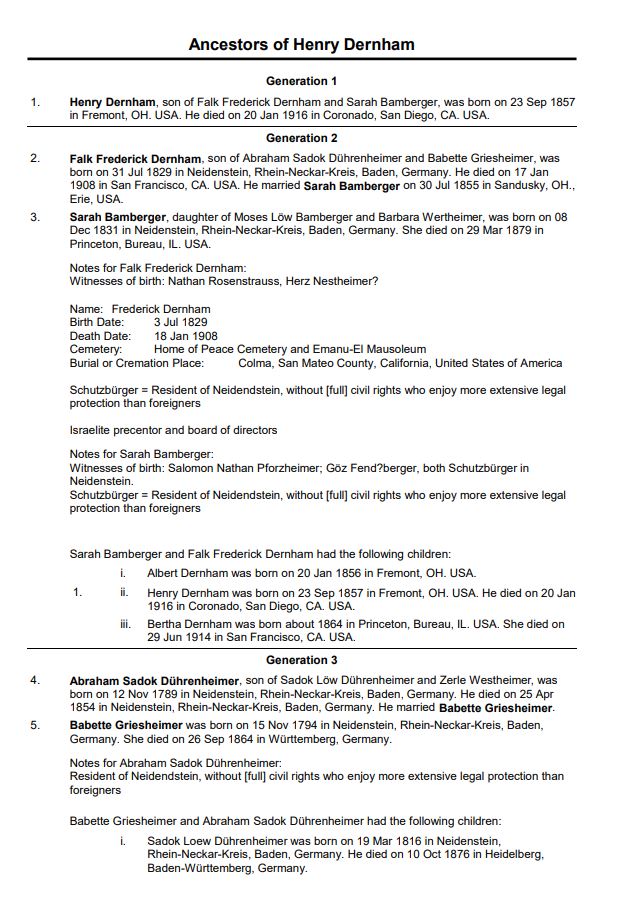 Ancestors of Henry Dernham

Generation 1

1. Henry Dernham, son of Falk Frederick Dernham and Sarah Bamberger, was born on 23 Sep 1857 in Fremont, OH. USA. He died on 20 Jan 1916 in Coronado, San Diego, CA. USA.

Generation 2

2. Falk Frederick Dernham, son of Abraham Sadok Dührenheimer and Babette Griesheimer, was born on 31 Jul 1829 in Neidenstein, Rhein-Neckar-Kreis, Baden, Germany. He died on 17 Jan 1908 in San Francisco, CA. USA. He married Sarah Bamberger on 30 Jul 1855 in Sandusky, OH., Erie, USA.

3. Sarah Bamberger, daughter of Moses Löw Bamberger and Barbara Wertheimer, was born on 08 Dec 1831 in Neidenstein, Rhein-Neckar-Kreis, Baden, Germany. She died on 29 Mar 1879 in Princeton, Bureau, IL. USA.

Notes for Falk Frederick Dernham:
Witnesses of birth: Nathan Rosenstrauss, Herz Nestheimer?

Name: Frederick Dernham
Birth Date: 3 Jul 1829
Death Date: 18 Jan 1908
Cemetery: Home of Peace Cemetery and Emanu-El Mausoleum
Burial or Cremation Place: Colma, San Mateo County, California, United States of America

Schutzbürger = Resident of Neidendstein, without [full] civil rights who enjoy more extensive legal protection than foreigners

Israelite precentor and board of directors

Notes for Sarah Bamberger:
Witnesses of birth: Salomon Nathan Pforzheimer; Göz Fend?berger, both Schutzbürger in Neidenstein.
Schutzbürger = Resident of Neidendstein, without [full] civil rights who enjoy more extensive legal protection than foreigners

Sarah Bamberger and Falk Frederick Dernham had the following children:

i. Albert Dernham was born on 20 Jan 1856 in Fremont, OH. USA.

1. ii. Henry Dernham was born on 23 Sep 1857 in Fremont, OH. USA. He died on 20 Jan 1916 in Coronado, San Diego, CA. USA.

iii. Bertha Dernham was born about 1864 in Princeton, Bureau, IL. USA. She died on 29 Jun 1914 in San Francisco, CA. USA.

Generation 3

4. Abraham Sadok Dührenheimer, son of Sadok Löw Dührenheimer and Zerle Westheimer, was born on 12 Nov 1789 in Neidenstein, Rhein-Neckar-Kreis, Baden, Germany. He died on 25 Apr 1854 in Neidenstein, Rhein-Neckar-Kreis, Baden, Germany. He married Babette Griesheimer.

5. Babette Griesheimer was born on 15 Nov 1794 in Neidenstein, Rhein-Neckar-Kreis, Baden, Germany. She died on 26 Sep 1864 in Württemberg, Germany.

Notes for Abraham Sadok Dührenheimer:
Resident of Neidendstein, without [full] civil rights who enjoy more extensive legal protection than foreigners

Babette Griesheimer and Abraham Sadok Dührenheimer had the following children:

i. Sadok Loew Dührenheimer was born on 19 Mar 1816 in Neidenstein, Rhein-Neckar-Kreis, Baden, Germany. He died on 10 Oct 1876 in Heidelberg, Baden-Württemberg, Germany.